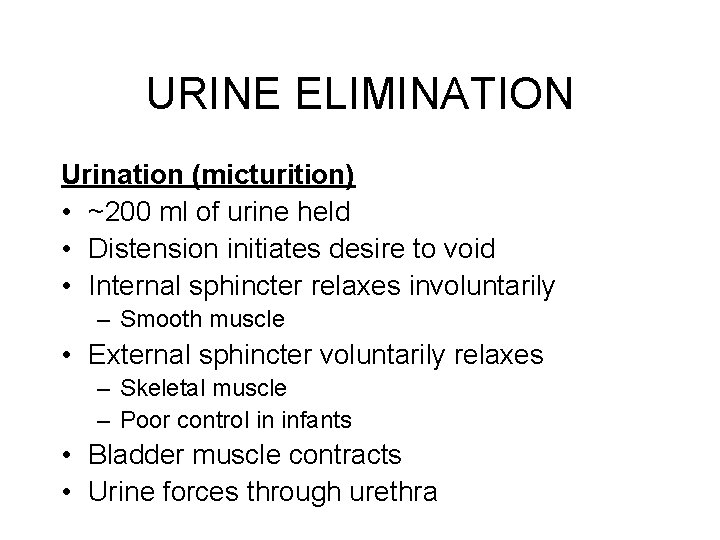 URINE ELIMINATION

Urination (micturition)

• ~200 ml of urine held
• Distension initiates desire to void
• Internal sphincter relaxes involuntarily
  – Smooth muscle
• External sphincter voluntarily relaxes
  – Skeletal muscle
  – Poor control in infants
• Bladder muscle contracts
• Urine forces through urethra